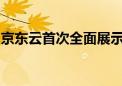 京东云首次全面展示